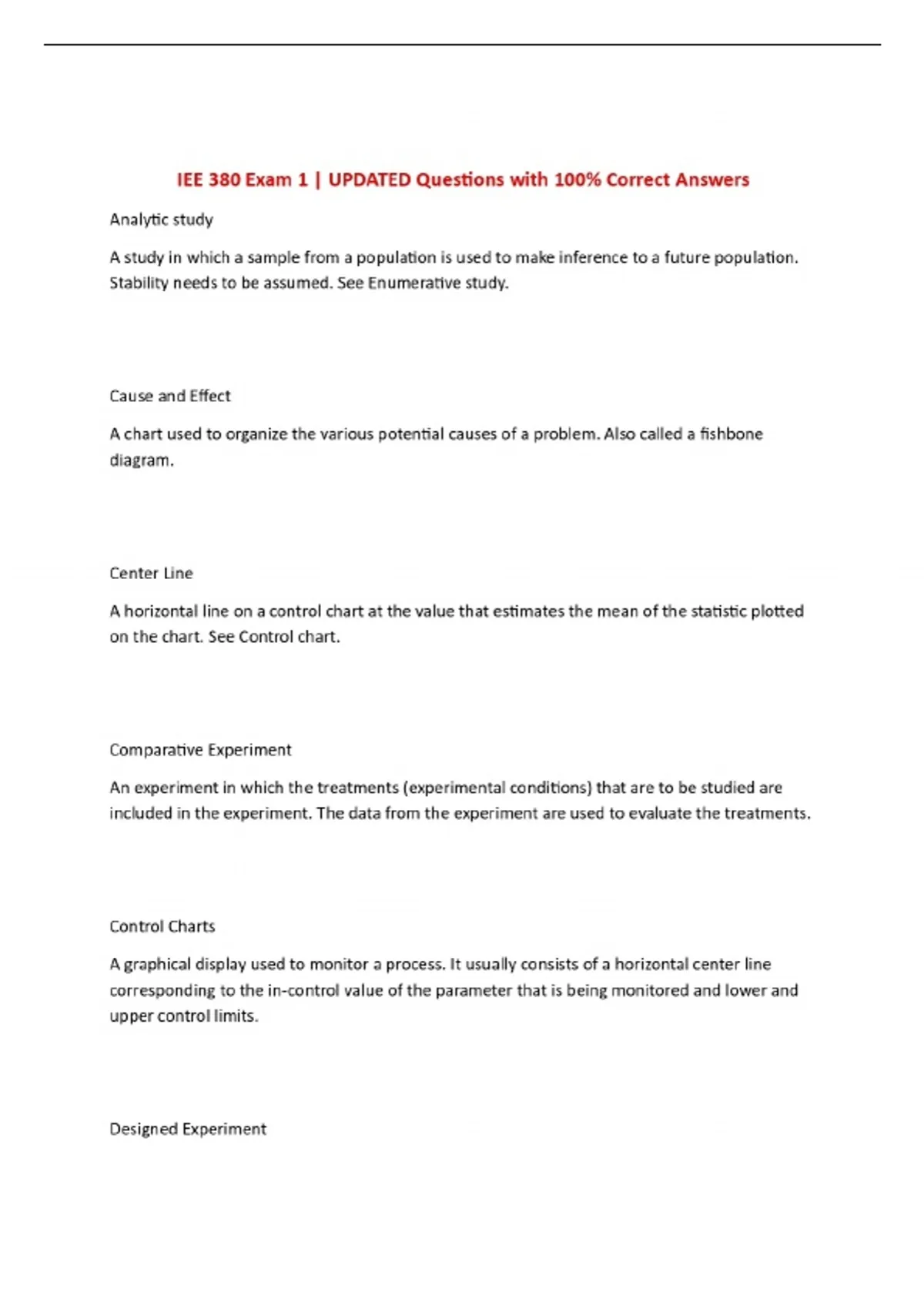 IEE 380 Exam 1 | UPDATED Questions with 100% Correct Answers

Analytic study

A study in which a sample from a population is used to make inference to a future population. Stability needs to be assumed. See Enumerative study.

Cause and Effect

A chart used to organize the various potential causes of a problem. Also called a fishbone diagram.

Center Line

A horizontal line on a control chart at the value that estimates the mean of the statistic plotted on the chart. See Control chart.

Comparative Experiment

An experiment in which the treatments (experimental conditions) that are to be studied are included in the experiment. The data from the experiment are used to evaluate the treatments.

Control Charts

A graphical display used to monitor a process. It usually consists of a horizontal center line corresponding to the in-control value of the parameter that is being monitored and lower and upper control limits.

Designed Experiment